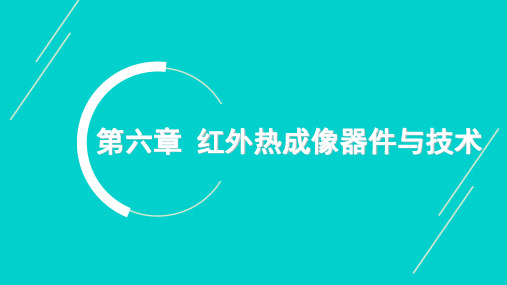 第六章 红外热成像器件与技术